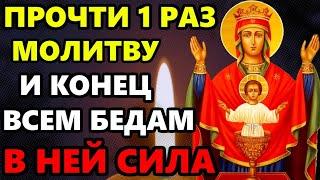 ПРОЧТИ 1 РАЗ МОЛИТВУ И КОНЕЦ ВСЕМ БЕДАМ В НЕЙ СИЛА